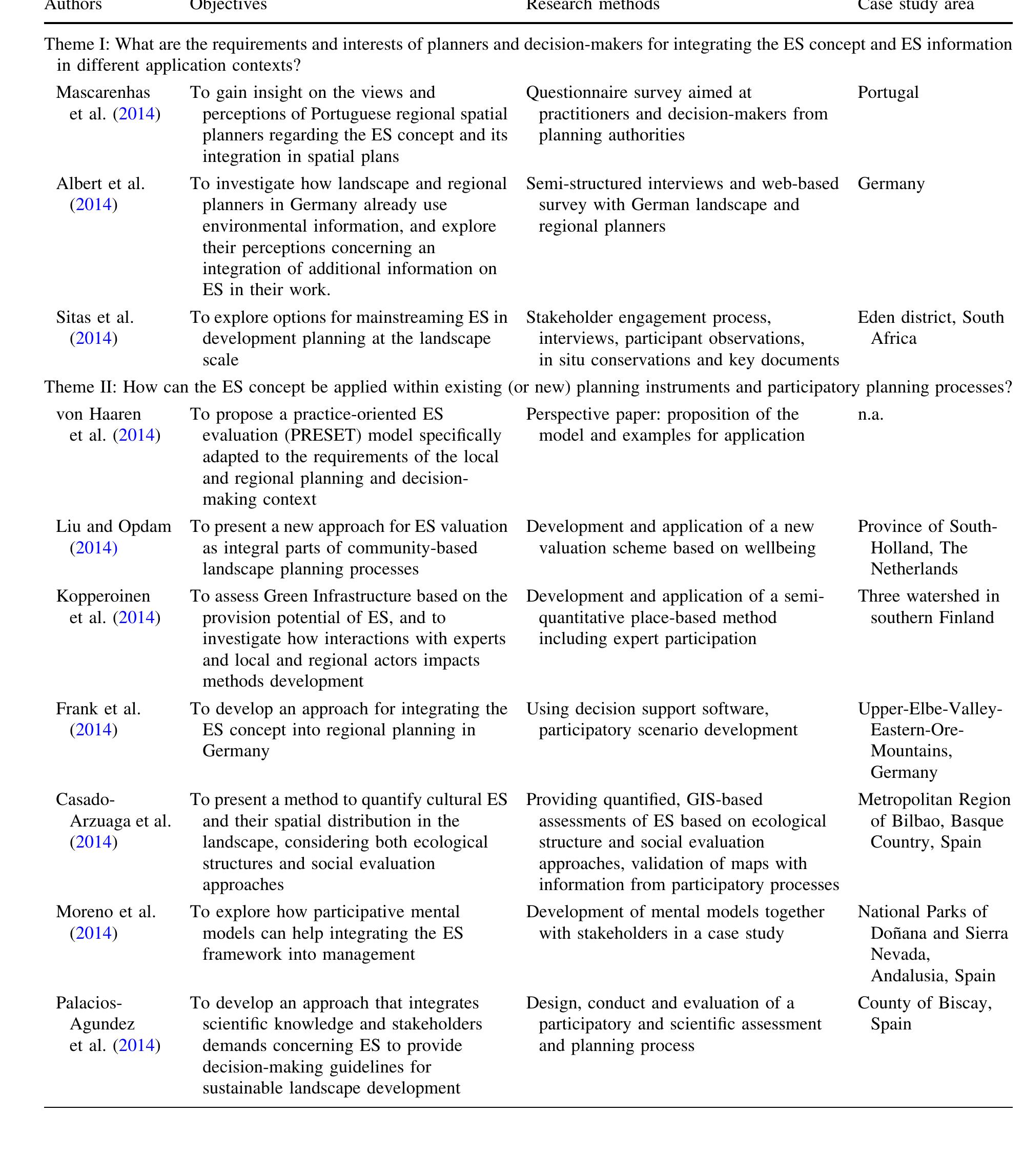 | Authors | Objectives | Research methods | Case study area |
|---|---|---|---|
| Theme I: What are the requirements and interests of planners and decision-makers for integrating the ES concept and ES information in different application contexts? | | | |
| Mascarenhas et al. (2014) | To gain insight on the views and perceptions of Portuguese regional spatial planners regarding the ES concept and its integration in spatial plans | Questionnaire survey aimed at practitioners and decision-makers from planning authorities | Portugal |
| Albert et al. (2014) | To investigate how landscape and regional planners in Germany already use environmental information, and explore their perceptions concerning an integration of additional information on ES in their work. | Semi-structured interviews and web-based survey with German landscape and regional planners | Germany |
| Sitas et al. (2014) | To explore options for mainstreaming ES in development planning at the landscape scale | Stakeholder engagement process, interviews, participant observations, in situ conservations and key documents | Eden district, South Africa |
| Theme II: How can the ES concept be applied within existing (or new) planning instruments and participatory planning processes? | | | |
| von Haaren et al. (2014) | To propose a practice-oriented ES evaluation (PRESET) model specifically adapted to the requirements of the local and regional planning and decision-making context | Perspective paper: proposition of the model and examples for application | n.a. |
| Liu and Opdam (2014) | To present a new approach for ES valuation as integral parts of community-based landscape planning processes | Development and application of a new valuation scheme based on wellbeing | Province of South-Holland, The Netherlands |
| Kopperoinen et al. (2014) | To assess Green Infrastructure based on the provision potential of ES, and to investigate how interactions with experts and local and regional actors impacts methods development | Development and application of a semi-quantitative place-based method including expert participation | Three watershed in southern Finland |
| Frank et al. (2014) | To develop an approach for integrating the ES concept into regional planning in Germany | Using decision support software, participatory scenario development | Upper-Elbe-Valley-Eastern-Ore-Mountains, Germany |
| Casado-Arzuaga et al. (2014) | To present a method to quantify cultural ES and their spatial distribution in the landscape, considering both ecological structures and social evaluation approaches | Providing quantified, GIS-based assessments of ES based on ecological structure and social evaluation approaches, validation of maps with information from participatory processes | Metropolitan Region of Bilbao, Basque Country, Spain |
| Moreno et al. (2014) | To explore how participative mental models can help integrating the ES framework into management | Development of mental models together with stakeholders in a case study | National Parks of Doñana and Sierra Nevada, Andalusia, Spain |
| Palacios-Agundez et al. (2014) | To develop an approach that integrates scientific knowledge and stakeholders demands concerning ES to provide decision-making guidelines for sustainable landscape development | Design, conduct and evaluation of a participatory and scientific assessment and planning process | County of Biscay, Spain |